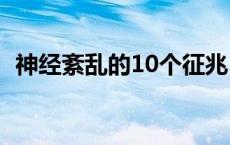 神经紊乱的10个征兆